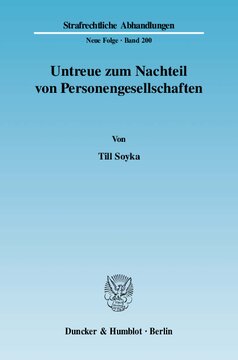 Strafrechtliche Abhandlungen

Neue Folge · Band 200

Untreue zum Nachteil von Personengesellschaften

Von

Till Soyka

Duncker & Humblot · Berlin